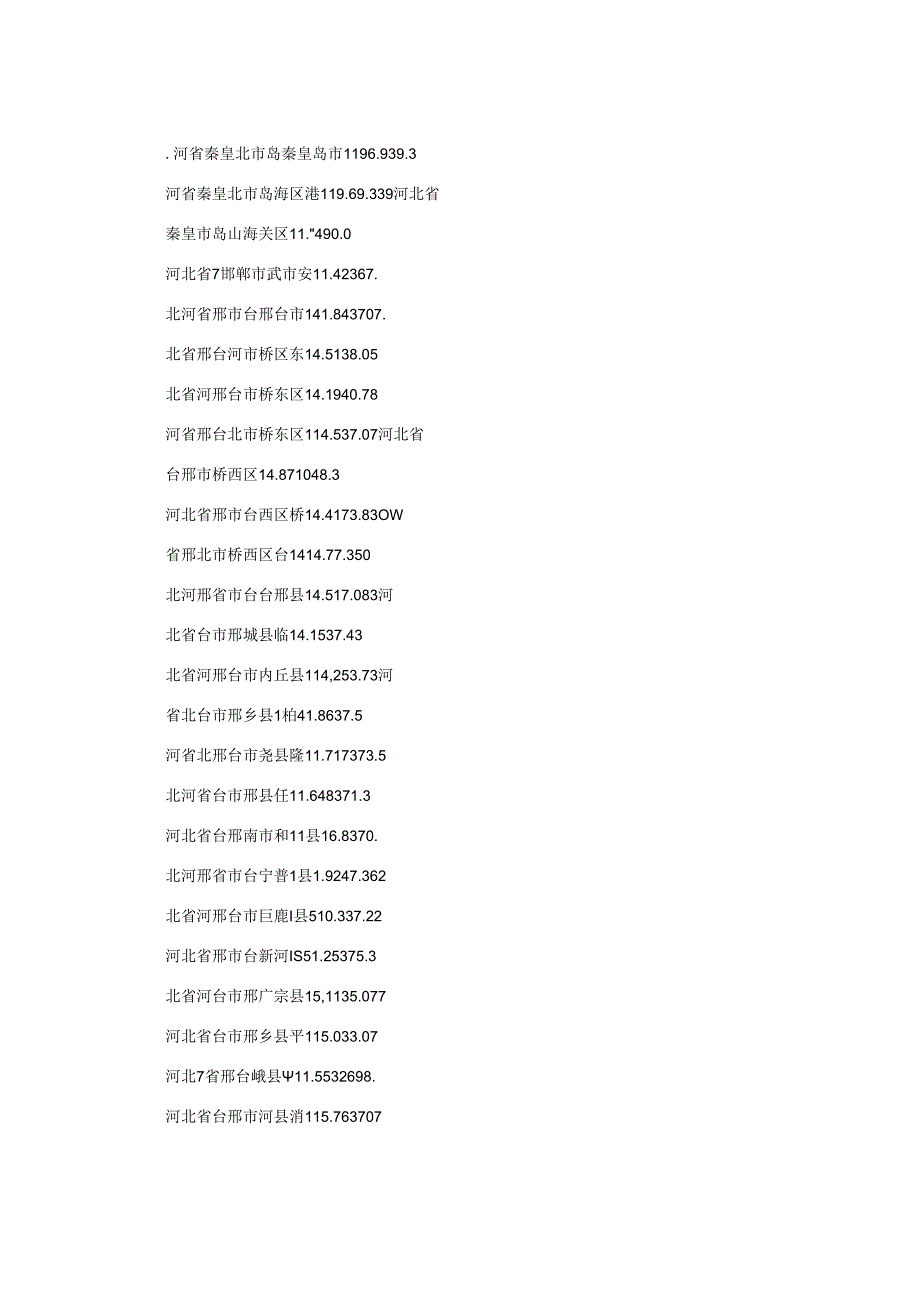 . 河省秦皇北市岛秦皇岛市1196.939.3

河省秦皇北市岛海区港119.69.339河北省

秦皇市岛山海关区11."490.0

河北省7邯郸市武市安11.42367.

北河省邢市台邢台市141.843707.

北省邢台河市桥区东14.5138.05

北省河邢台市桥东区14.1940.78

河省邢台北市桥东区114.537.07河北省

台邢市桥西区14.871048.3

河北省邢市台西区桥14.4173.83OW

省邢北市桥西区台1414.77.350

北河邢省市台台邢县14.517.083河

北省台市邢城县临14.1537.43

北省河邢台市内丘县114,253.73河

省北台市邢乡县1柏41.8637.5

河省北邢台市尧县隆11.717373.5

北河省台市邢县任11.648371.3

河北省台邢南市和11县16.8370.

北河邢省市台宁普1县1.9247.362

北省河邢台市巨鹿I县510.337.22

河北省邢市台新河IS51.25375.3

北省河台市邢广宗县15,1135.077

河北省台市邢乡县平115.033.07

河北7省邢台峨县Ψ11.5532698.

河北省台邢市河县消115.763707